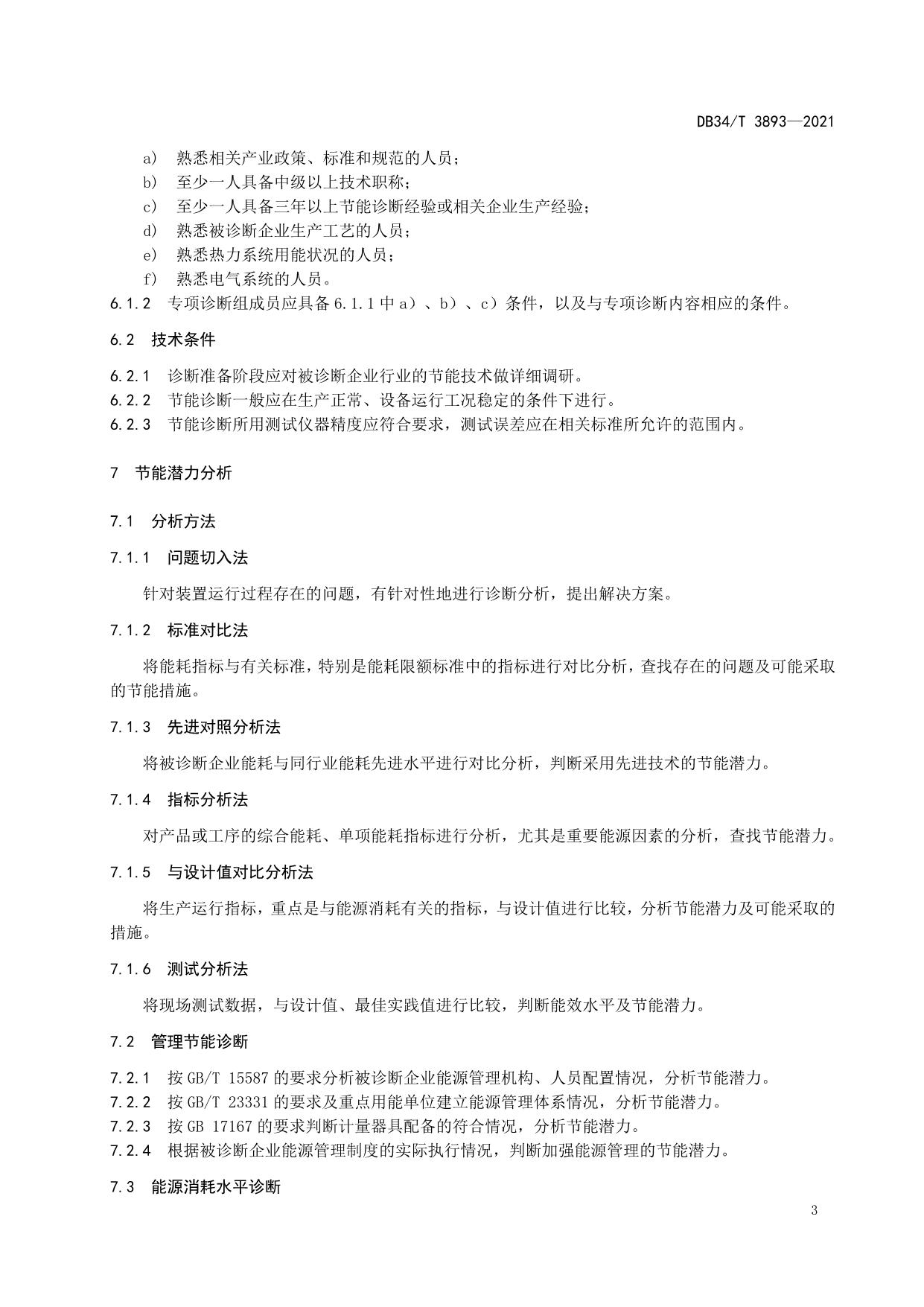 DB34/T 3893—2021

a） 熟悉相关产业政策、标准和规范的人员；
b） 至少一人具备中级以上技术职称；
c） 至少一人具备三年以上节能诊断经验或相关企业生产经验；
d） 熟悉被诊断企业生产工艺的人员；
e） 熟悉热力系统用能状况的人员；
f） 熟悉电气系统的人员。

6.1.2 专项诊断组成员应具备 6.1.1 中 a）、b）、c）条件，以及与专项诊断内容相应的条件。

6.2 技术条件

6.2.1 诊断准备阶段应对被诊断企业行业的节能技术做详细调研。
6.2.2 节能诊断一般应在生产正常、设备运行工况稳定的条件下进行。
6.2.3 节能诊断所用测试仪器精度应符合要求，测试误差应在相关标准所允许的范围内。

7 节能潜力分析

7.1 分析方法

7.1.1 问题切入法

针对装置运行过程存在的问题，有针对性地进行诊断分析，提出解决方案。

7.1.2 标准对比法

将能耗指标与有关标准，特别是能耗限额标准中的指标进行对比分析，查找存在的问题及可能采取的节能措施。

7.1.3 先进对照分析法

将被诊断企业能耗与同行业能耗先进水平进行对比分析，判断采用先进技术的节能潜力。

7.1.4 指标分析法

对产品或工序的综合能耗、单项能耗指标进行分析，尤其是重要能源因素的分析，查找节能潜力。

7.1.5 与设计值对比分析法

将生产运行指标，重点是与能源消耗有关的指标，与设计值进行比较，分析节能潜力及可能采取的措施。

7.1.6 测试分析法

将现场测试数据，与设计值、最佳实践值进行比较，判断能效水平及节能潜力。

7.2 管理节能诊断

7.2.1 按 GB/T 15587 的要求分析被诊断企业能源管理机构、人员配置情况，分析节能潜力。
7.2.2 按 GB/T 23331 的要求及重点用能单位建立能源管理体系情况，分析节能潜力。
7.2.3 按 GB 17167 的要求判断计量器具配备的符合情况，分析节能潜力。
7.2.4 根据被诊断企业能源管理制度的实际执行情况，判断加强能源管理的节能潜力。

7.3 能源消耗水平诊断

3